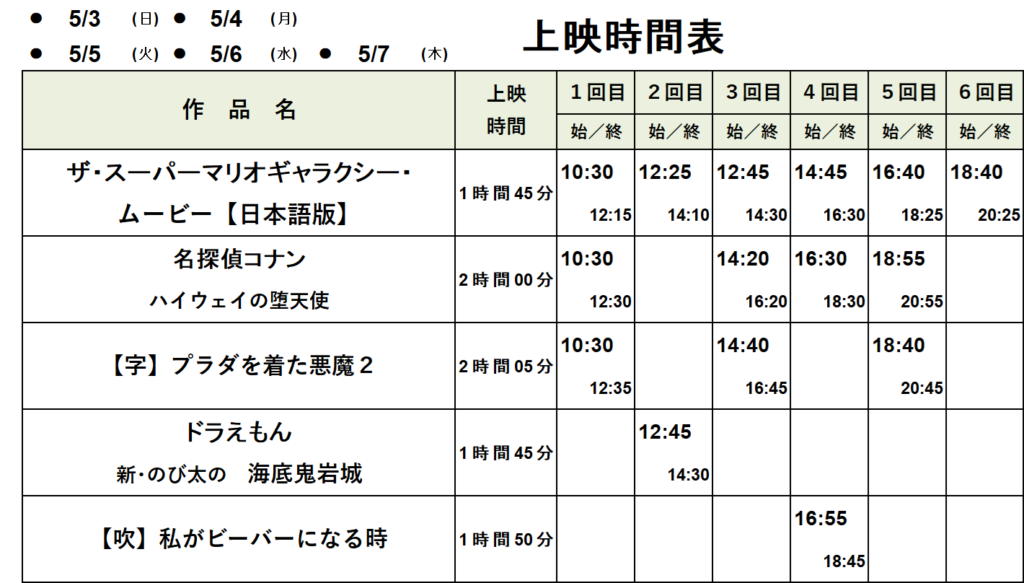 ● 5/3 (日) ● 5/4 (月)
● 5/5 (火) ● 5/6 (水) ● 5/7 (木)

上映時間表

| 作 品 名 | 上映時間 | 1回目 始／終 | 2回目 始／終 | 3回目 始／終 | 4回目 始／終 | 5回目 始／終 | 6回目 始／終 |
|---|---|---|---|---|---|---|---|
| ザ・スーパーマリオギャラクシー・ムービー【日本語版】 | 1時間45分 | 10:30 12:15 | 12:25 14:10 | 12:45 14:30 | 14:45 16:30 | 16:40 18:25 | 18:40 20:25 |
| 名探偵コナン ハイウェイの堕天使 | 2時間00分 | 10:30 12:30 | | 14:20 16:20 | 16:30 18:30 | 18:55 20:55 | |
| 【字】プラダを着た悪魔２ | 2時間05分 | 10:30 12:35 | | 14:40 16:45 | | 18:40 20:45 | |
| ドラえもん 新・のび太の　海底鬼岩城 | 1時間45分 | | 12:45 14:30 | | | | |
| 【吹】私がビーバーになる時 | 1時間50分 | | | | 16:55 18:45 | | |